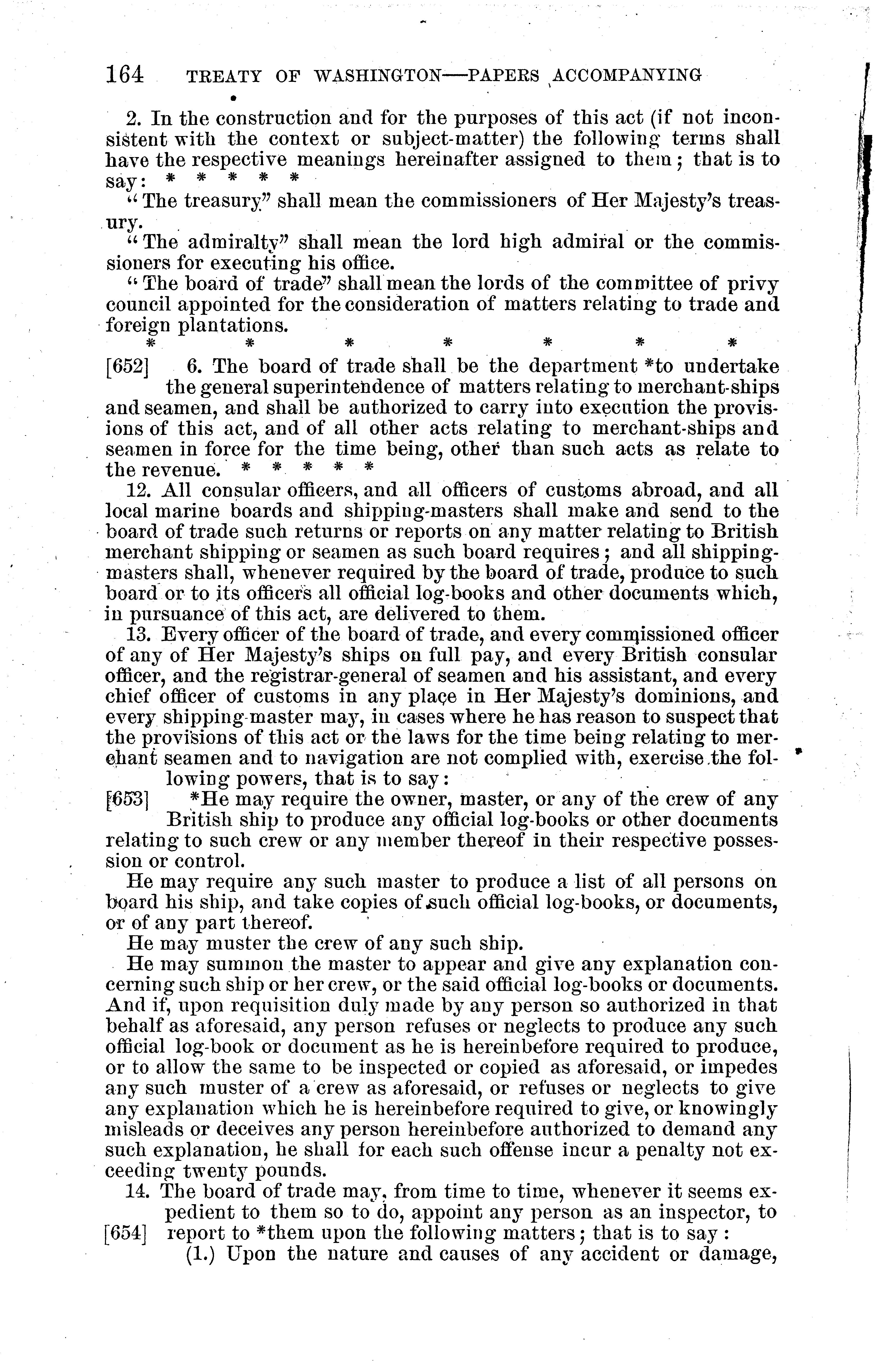 164 TREATY OF WASHINGTON—PAPERS ACCOMPANYING

2. In the construction and for the purposes of this act (if not inconsistent with the context or subject-matter) the following terms shall have the respective meanings hereinafter assigned to them; that is to say: * * * * *

"The treasury" shall mean the commissioners of Her Majesty's treasury.

"The admiralty" shall mean the lord high admiral or the commissioners for executing his office.

"The board of trade" shall mean the lords of the committee of privy council appointed for the consideration of matters relating to trade and foreign plantations.

* * * * * * *

[652] 6. The board of trade shall be the department *to undertake the general superintendence of matters relating to merchant-ships and seamen, and shall be authorized to carry into execution the provisions of this act, and of all other acts relating to merchant-ships and seamen in force for the time being, other than such acts as relate to the revenue. * * * * *

12. All consular officers, and all officers of customs abroad, and all local marine boards and shipping-masters shall make and send to the board of trade such returns or reports on any matter relating to British merchant shipping or seamen as such board requires; and all shipping-masters shall, whenever required by the board of trade, produce to such board or to its officers all official log-books and other documents which, in pursuance of this act, are delivered to them.

13. Every officer of the board of trade, and every commissioned officer of any of Her Majesty's ships on full pay, and every British consular officer, and the registrar-general of seamen and his assistant, and every chief officer of customs in any place in Her Majesty's dominions, and every shipping-master may, in cases where he has reason to suspect that the provisions of this act or the laws for the time being relating to merchant seamen and to navigation are not complied with, exercise the following powers, that is to say:

[653] *He may require the owner, master, or any of the crew of any British ship to produce any official log-books or other documents relating to such crew or any member thereof in their respective possession or control.

He may require any such master to produce a list of all persons on board his ship, and take copies of such official log-books, or documents, or of any part thereof.

He may muster the crew of any such ship.

He may summon the master to appear and give any explanation concerning such ship or her crew, or the said official log-books or documents. And if, upon requisition duly made by any person so authorized in that behalf as aforesaid, any person refuses or neglects to produce any such official log-book or document as he is hereinbefore required to produce, or to allow the same to be inspected or copied as aforesaid, or impedes any such muster of a crew as aforesaid, or refuses or neglects to give any explanation which he is hereinbefore required to give, or knowingly misleads or deceives any person hereinbefore authorized to demand any such explanation, he shall for each such offense incur a penalty not exceeding twenty pounds.

14. The board of trade may, from time to time, whenever it seems expedient to them so to do, appoint any person as an inspector, to [654] report to *them upon the following matters; that is to say:

(1.) Upon the nature and causes of any accident or damage,